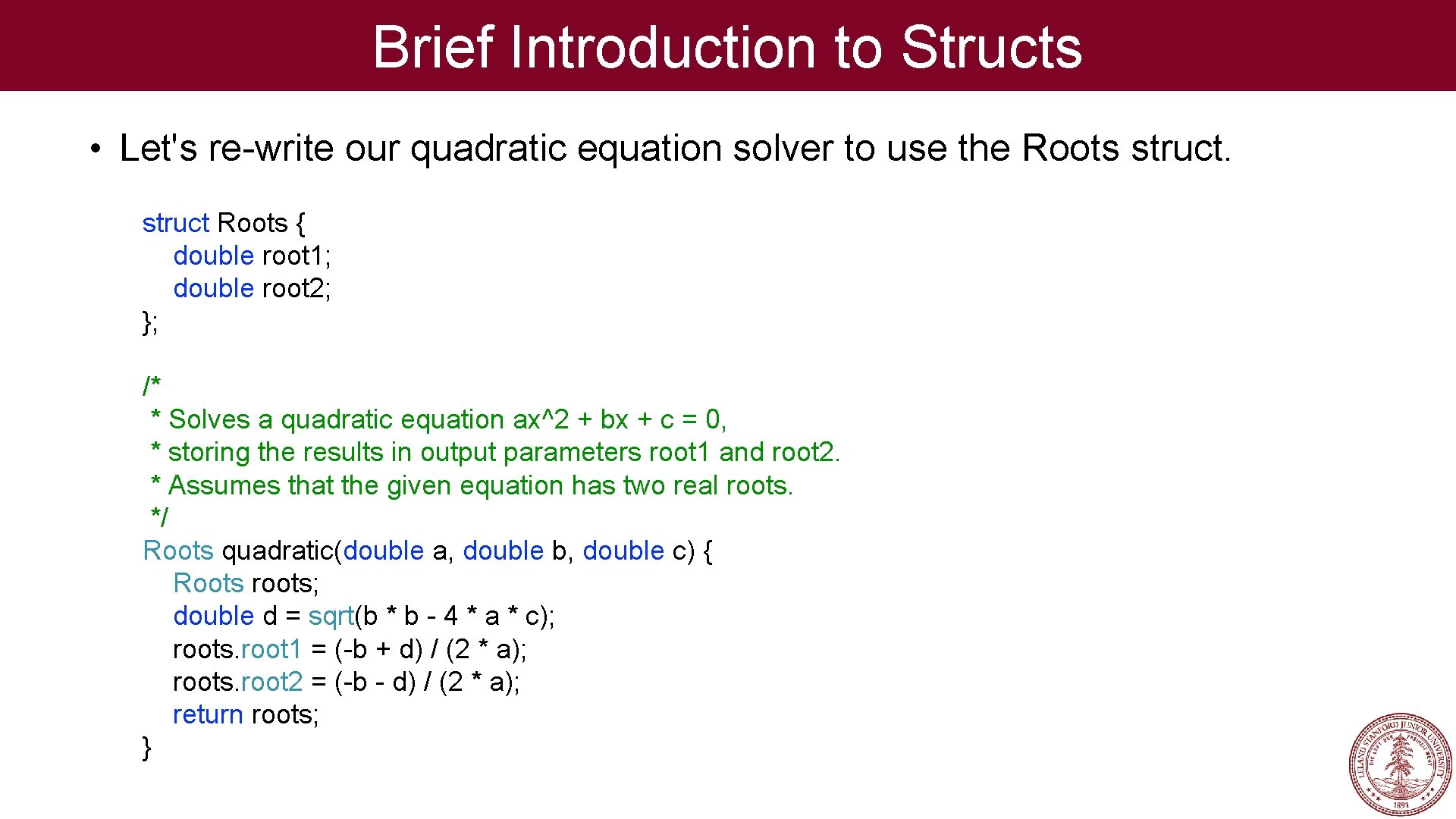 Brief Introduction to Structs

• Let's re-write our quadratic equation solver to use the Roots struct.

struct Roots {
    double root1;
    double root2;
};

/*
 * Solves a quadratic equation ax^2 + bx + c = 0,
 * storing the results in output parameters root1 and root2.
 * Assumes that the given equation has two real roots.
 */
Roots quadratic(double a, double b, double c) {
    Roots roots;
    double d = sqrt(b * b - 4 * a * c);
    roots.root1 = (-b + d) / (2 * a);
    roots.root2 = (-b - d) / (2 * a);
    return roots;
}

LELAND STANFORD JUNIOR UNIVERSITY
DIE LUFT DER FREIHEIT WEHT
1891